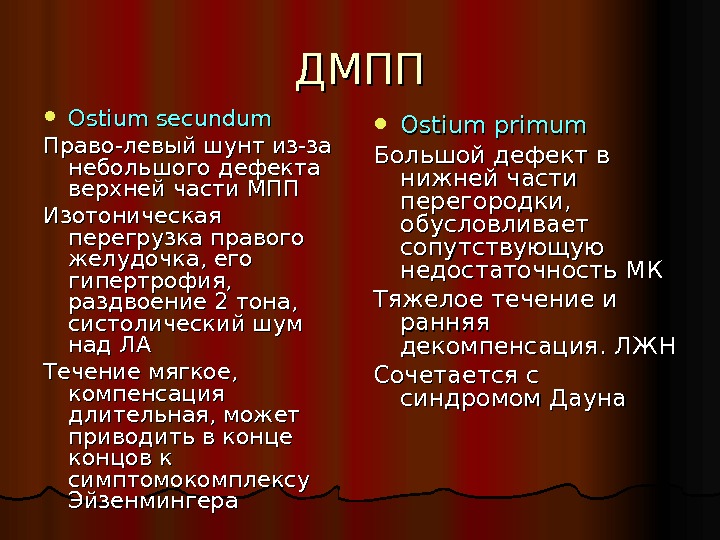 ДМПП

• Ostium secundum

Право-левый шунт из-за небольшого дефекта верхней части МПП

Изотоническая перегрузка правого желудочка, его гипертрофия, раздвоение 2 тона, систолический шум над ЛА

Течение мягкое, компенсация длительная, может приводить в конце концов к симптомокомплексу Эйзенмингера

• Ostium primum

Большой дефект в нижней части перегородки, обусловливает сопутствующую недостаточность МК

Тяжелое течение и ранняя декомпенсация. ЛЖН

Сочетается с синдромом Дауна